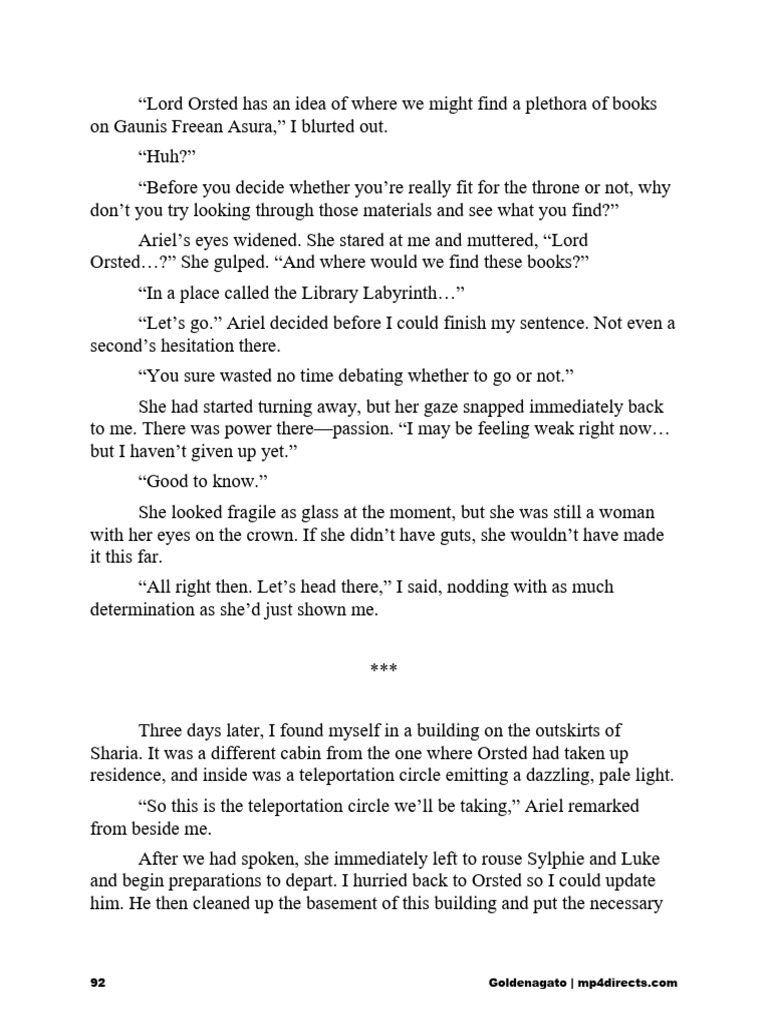 “Lord Orsted has an idea of where we might find a plethora of books on Gaunis Freean Asura,” I blurted out.

“Huh?”

“Before you decide whether you’re really fit for the throne or not, why don’t you try looking through those materials and see what you find?”

Ariel’s eyes widened. She stared at me and muttered, “Lord Orsted…?” She gulped. “And where would we find these books?”

“In a place called the Library Labyrinth…”

“Let’s go.” Ariel decided before I could finish my sentence. Not even a second’s hesitation there.

“You sure wasted no time debating whether to go or not.”

She had started turning away, but her gaze snapped immediately back to me. There was power there—passion. “I may be feeling weak right now… but I haven’t given up yet.”

“Good to know.”

She looked fragile as glass at the moment, but she was still a woman with her eyes on the crown. If she didn’t have guts, she wouldn’t have made it this far.

“All right then. Let’s head there,” I said, nodding with as much determination as she’d just shown me.

***

Three days later, I found myself in a building on the outskirts of Sharia. It was a different cabin from the one where Orsted had taken up residence, and inside was a teleportation circle emitting a dazzling, pale light.

“So this is the teleportation circle we’ll be taking,” Ariel remarked from beside me.

After we had spoken, she immediately left to rouse Sylphie and Luke and begin preparations to depart. I hurried back to Orsted so I could update him. He then cleaned up the basement of this building and put the necessary

92

Goldenagato | mp4directs.com